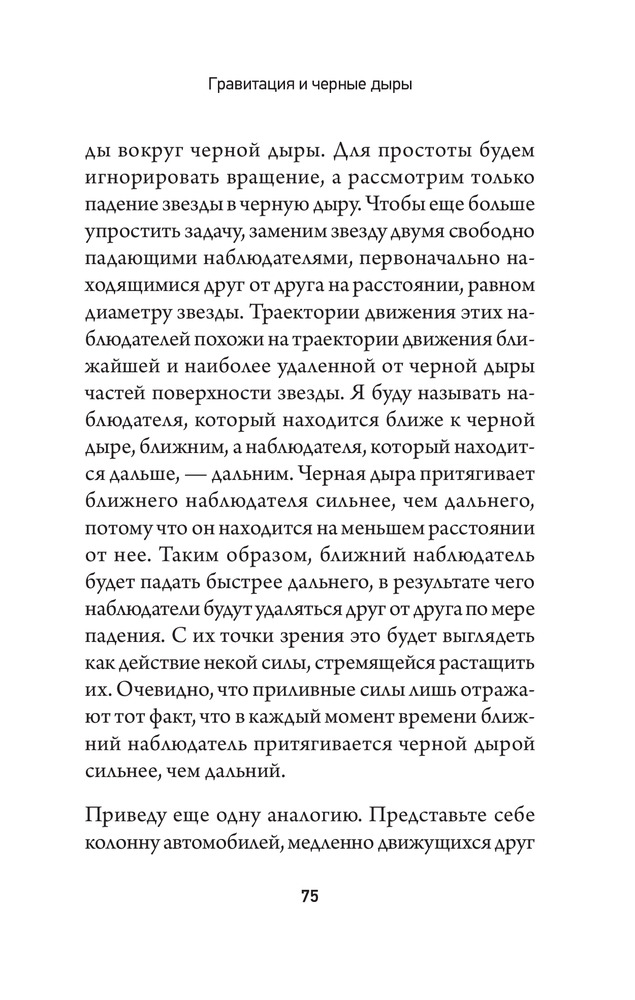 Гравитация и черные дыры

ды вокруг черной дыры. Для простоты будем игнорировать вращение, а рассмотрим только падение звезды в черную дыру. Чтобы еще больше упростить задачу, заменим звезду двумя свободно падающими наблюдателями, первоначально находящимися друг от друга на расстоянии, равном диаметру звезды. Траектории движения этих наблюдателей похожи на траектории движения ближайшей и наиболее удаленной от черной дыры частей поверхности звезды. Я буду называть наблюдателя, который находится ближе к черной дыре, ближним, а наблюдателя, который находится дальше, — дальним. Черная дыра притягивает ближнего наблюдателя сильнее, чем дальнего, потому что он находится на меньшем расстоянии от нее. Таким образом, ближний наблюдатель будет падать быстрее дальнего, в результате чего наблюдатели будут удаляться друг от друга по мере падения. С их точки зрения это будет выглядеть как действие некой силы, стремящейся растащить их. Очевидно, что приливные силы лишь отражают тот факт, что в каждый момент времени ближний наблюдатель притягивается черной дырой сильнее, чем дальний.

Приведу еще одну аналогию. Представьте себе колонну автомобилей, медленно движущихся друг

75